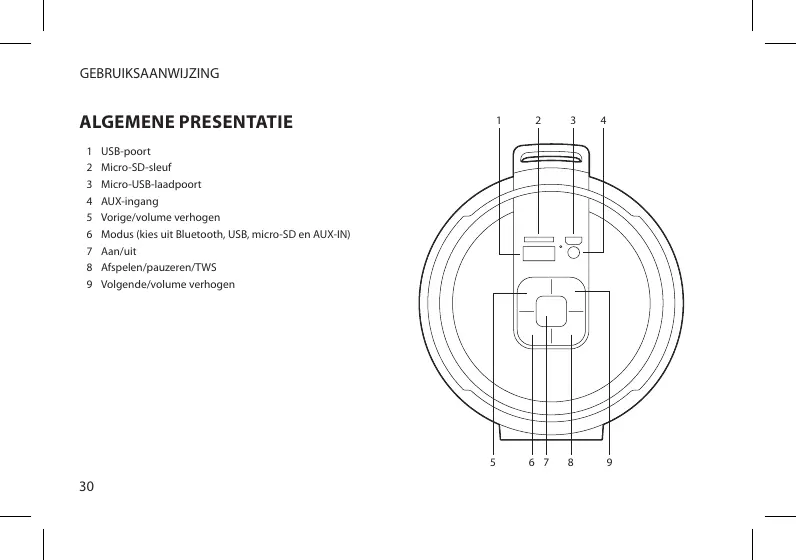 GEBRUIKSAANWIJZING

ALGEMENE PRESENTATIE

1 USB-poort
2 Micro-SD-sleuf
3 Micro-USB-laadpoort
4 AUX-ingang
5 Vorige/volume verhogen
6 Modus (kies uit Bluetooth, USB, micro-SD en AUX-IN)
7 Aan/uit
8 Afspelen/pauzeren/TWS
9 Volgende/volume verhogen

1 2 3 4

5 6 7 8 9

30